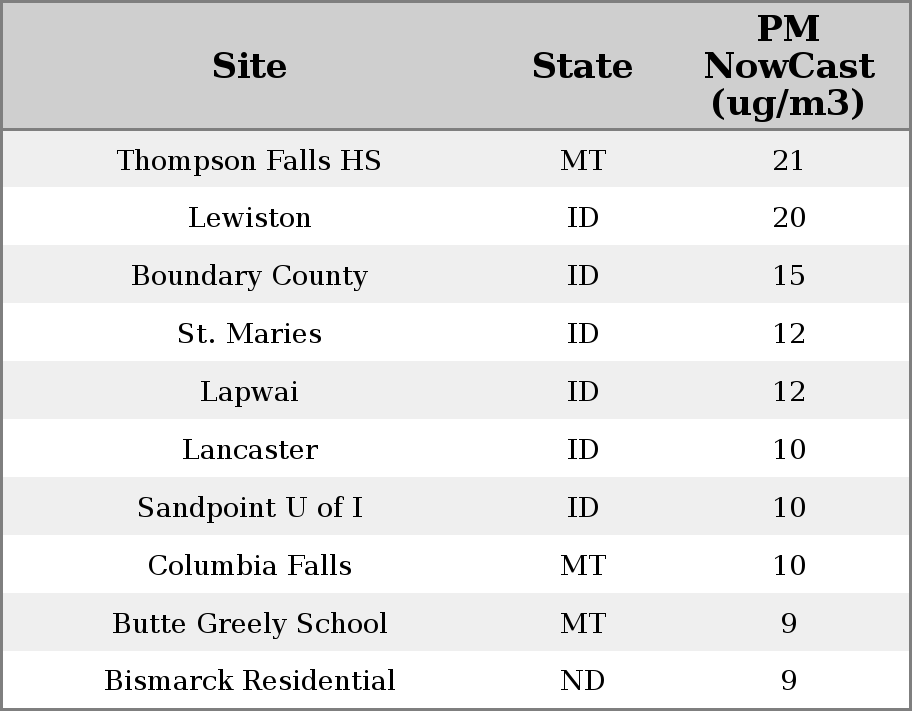 | Site | State | PM NowCast (ug/m3) |
|---|---|---|
| Thompson Falls HS | MT | 21 |
| Lewiston | ID | 20 |
| Boundary County | ID | 15 |
| St. Maries | ID | 12 |
| Lapwai | ID | 12 |
| Lancaster | ID | 10 |
| Sandpoint U of I | ID | 10 |
| Columbia Falls | MT | 10 |
| Butte Greely School | MT | 9 |
| Bismarck Residential | ND | 9 |